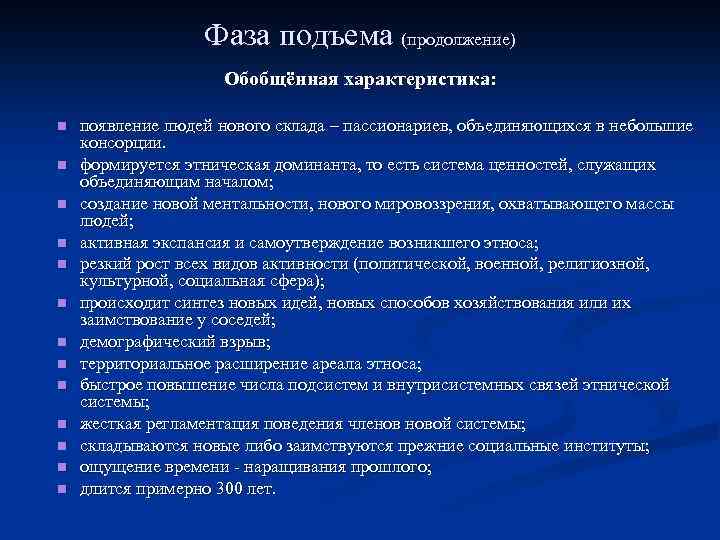 Фаза подъема (продолжение)

Обобщённая характеристика:

- появление людей нового склада – пассионариев, объединяющихся в небольшие консорции.
- формируется этническая доминанта, то есть система ценностей, служащих объединяющим началом;
- создание новой ментальности, нового мировоззрения, охватывающего массы людей;
- активная экспансия и самоутверждение возникшего этноса;
- резкий рост всех видов активности (политической, военной, религиозной, культурной, социальная сфера);
- происходит синтез новых идей, новых способов хозяйствования или их заимствование у соседей;
- демографический взрыв;
- территориальное расширение ареала этноса;
- быстрое повышение числа подсистем и внутрисистемных связей этнической системы;
- жесткая регламентация поведения членов новой системы;
- складываются новые либо заимствуются прежние социальные институты;
- ощущение времени - наращивания прошлого;
- длится примерно 300 лет.